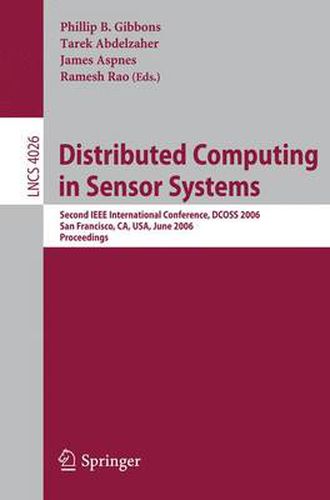 Phillip B. Gibbons
Tarek Abdelzaher
James Aspnes
Ramesh Rao (Eds.)

LNCS 4026

Distributed Computing in Sensor Systems

Second IEEE International Conference, DCOSS 2006
San Francisco, CA, USA, June 2006
Proceedings

Springer